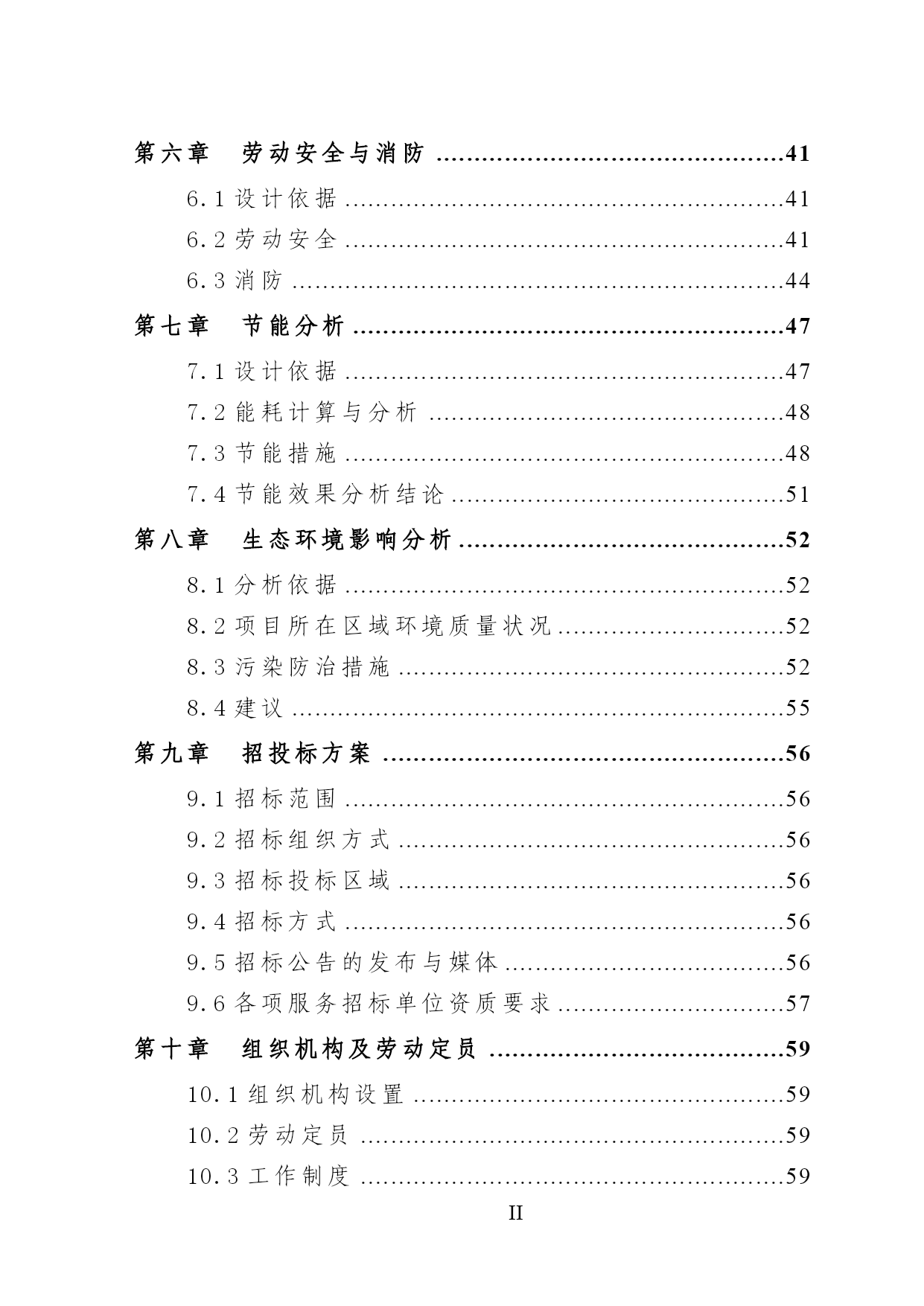 第六章 劳动安全与消防 41

6.1设计依据 41

6.2劳动安全 41

6.3消防 44

第七章 节能分析 47

7.1设计依据 47

7.2能耗计算与分析 48

7.3节能措施 48

7.4节能效果分析结论 51

第八章 生态环境影响分析 52

8.1分析依据 52

8.2项目所在区域环境质量状况 52

8.3污染防治措施 52

8.4建议 55

第九章 招投标方案 56

9.1招标范围 56

9.2招标组织方式 56

9.3招标投标区域 56

9.4招标方式 56

9.5招标公告的发布与媒体 56

9.6各项服务招标单位资质要求 57

第十章 组织机构及劳动定员 59

10.1组织机构设置 59

10.2劳动定员 59

10.3工作制度 59

II